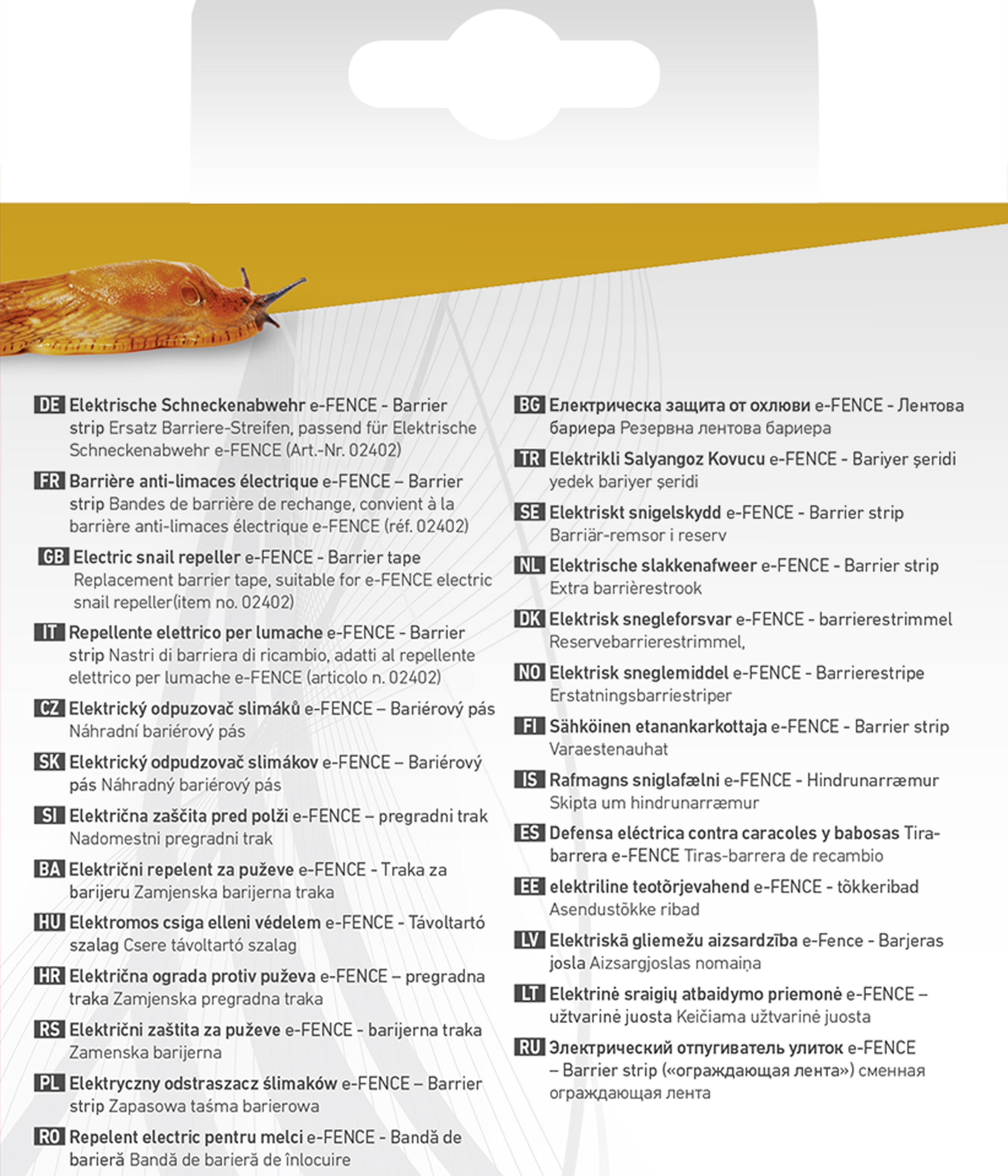 DE Elektrische Schneckenabwehr e-FENCE - Barrier strip Ersatz Barriere-Streifen, passend für Elektrische Schneckenabwehr e-FENCE (Art.-Nr. 02402)

FR Barrière anti-limaces électrique e-FENCE – Barrier strip Bandes de barrière de rechange, convient à la barrière anti-limaces électrique e-FENCE (réf. 02402)

GB Electric snail repeller e-FENCE - Barrier tape Replacement barrier tape, suitable for e-FENCE electric snail repeller(item no. 02402)

IT Repellente elettrico per lumache e-FENCE - Barrier strip Nastri di barriera di ricambio, adatti al repellente elettrico per lumache e-FENCE (articolo n. 02402)

CZ Elektrický odpuzovač slimáků e-FENCE – Bariérový pás Náhradní bariérový pás

SK Elektrický odpudzovač slimákov e-FENCE – Bariérový pás Náhradný bariérový pás

SI Električna zaščita pred polži e-FENCE – pregradni trak Nadomestni pregradni trak

BA Električni repelent za puževe e-FENCE - Traka za barijeru Zamjenska barijerna traka

HU Elektromos csiga elleni védelem e-FENCE - Távoltartó szalag Csere távoltartó szalag

HR Električna ograda protiv puževa e-FENCE – pregradna traka Zamjenska pregradna traka

RS Električni zaštita za puževe e-FENCE - barijerna traka Zamenska barijerna

PL Elektryczny odstraszacz ślimaków e-FENCE – Barrier strip Zapasowa taśma barierowa

RO Repelent electric pentru melci e-FENCE - Bandă de barieră Bandă de barieră de înlocuire

BG Електрическа защита от охлюви e-FENCE - Лентова бариера Резервна лентова бариера

TR Elektrikli Salyangoz Kovucu e-FENCE - Bariyer şeridi yedek bariyer şeridi

SE Elektriskt snigelskydd e-FENCE - Barrier strip Barriär-remsor i reserv

NL Elektrische slakkenafweer e-FENCE - Barrier strip Extra barrièrestrook

DK Elektrisk snegleforsvar e-FENCE - barrierestrimmel Reservebarrierestrimmel,

NO Elektrisk sneglemiddel e-FENCE - Barrierestripe Erstatningsbarriestriper

FI Sähköinen etanankarkottaja e-FENCE - Barrier strip Varaestenauhat

IS Rafmagns sniglafælni e-FENCE - Hindrunarræmur Skipta um hindrunarræmur

ES Defensa eléctrica contra caracoles y babosas Tira-barrera e-FENCE Tiras-barrera de recambio

EE elektriline teotõrjevahend e-FENCE - tõkkeribad Asendustõkke ribad

LV Elektriskā gliemežu aizsardzība e-Fence - Barjeras josla Aizsargjoslas nomaiņa

LT Elektrinė sraigių atbaidymo priemonė e-FENCE – užtvarinė juosta Keičiama užtvarinė juosta

RU Электрический отпугиватель улиток e-FENCE – Barrier strip («ограждающая лента») сменная ограждающая лента